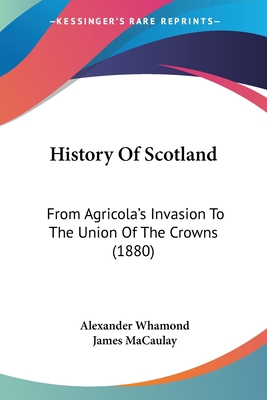 —KESSINGER'S RARE REPRINTS—

History Of Scotland

From Agricola's Invasion To The Union Of The Crowns (1880)

Alexander Whamond
James MaCaulay